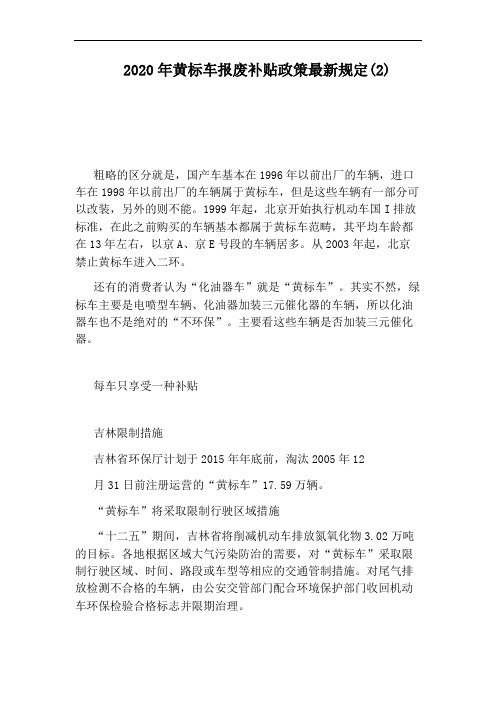 2020年黄标车报废补贴政策最新规定(2)

粗略的区分就是，国产车基本在1996年以前出厂的车辆，进口车在1998年以前出厂的车辆属于黄标车，但是这些车辆有一部分可以改装，另外的则不能。1999年起，北京开始执行机动车国Ⅰ排放标准，在此之前购买的车辆基本都属于黄标车范畴，其平均车龄都在13年左右，以京A、京E号段的车辆居多。从2003年起，北京禁止黄标车进入二环。

还有的消费者认为“化油器车”就是“黄标车”。其实不然，绿标车主要是电喷型车辆、化油器加装三元催化器的车辆，所以化油器车也不是绝对的“不环保”。主要看这些车辆是否加装三元催化器。

每车只享受一种补贴

吉林限制措施

吉林省环保厅计划于2015年年底前，淘汰2005年12

月31日前注册运营的“黄标车”17.59万辆。

“黄标车”将采取限制行驶区域措施

“十二五”期间，吉林省将削减机动车排放氮氧化物3.02万吨的目标。各地根据区域大气污染防治的需要，对“黄标车”采取限制行驶区域、时间、路段或车型等相应的交通管制措施。对尾气排放检测不合格的车辆，由公安交管部门配合环境保护部门收回机动车环保检验合格标志并限期治理。